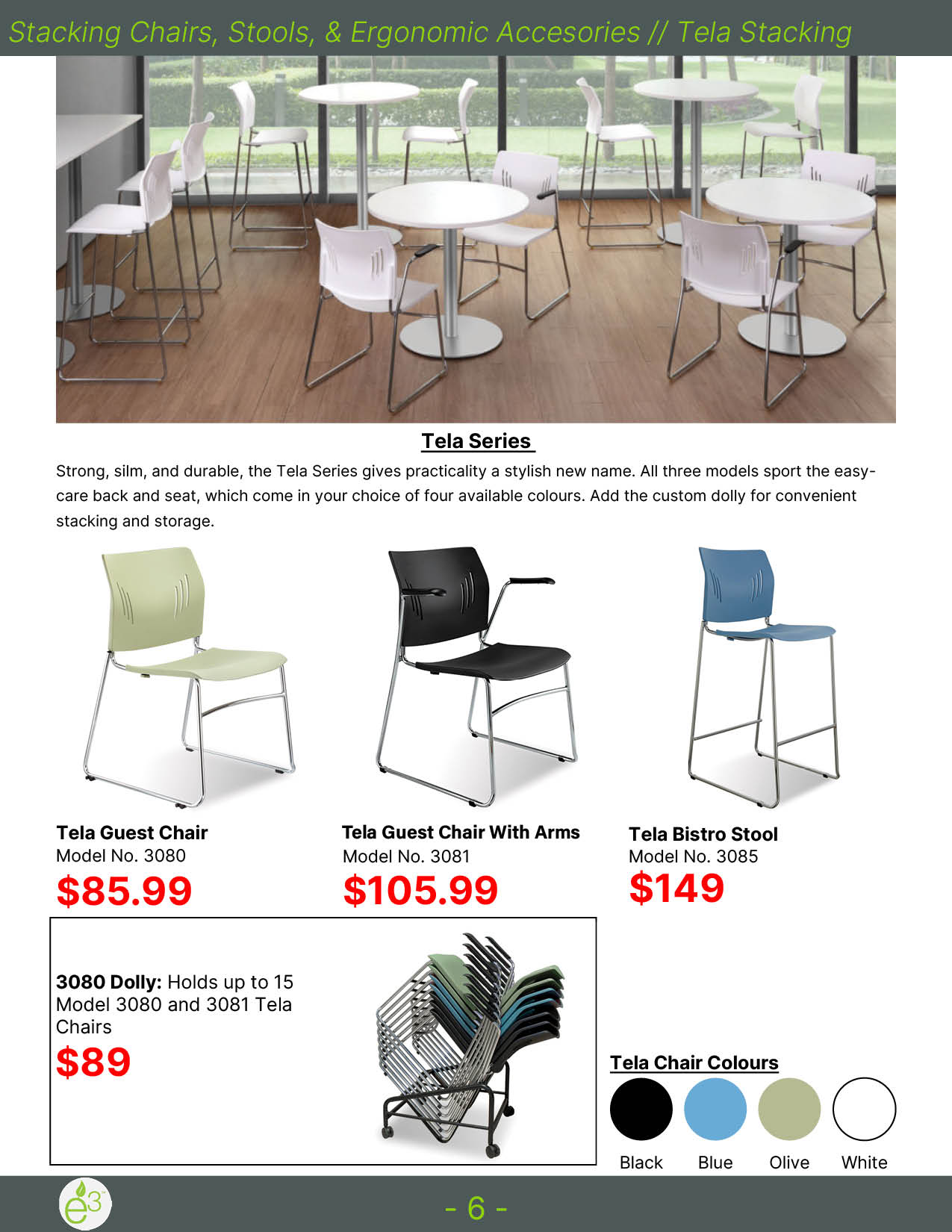 Stacking Chairs, Stools, & Ergonomic Accesories // Tela Stacking

Tela Series

Strong, silm, and durable, the Tela Series gives practicality a stylish new name. All three models sport the easy-care back and seat, which come in your choice of four available colours. Add the custom dolly for convenient stacking and storage.

Tela Guest Chair
Model No. 3080
$85.99

Tela Guest Chair With Arms
Model No. 3081
$105.99

Tela Bistro Stool
Model No. 3085
$149

3080 Dolly: Holds up to 15 Model 3080 and 3081 Tela Chairs
$89

Tela Chair Colours

Black Blue Olive White

e3

- 6 -